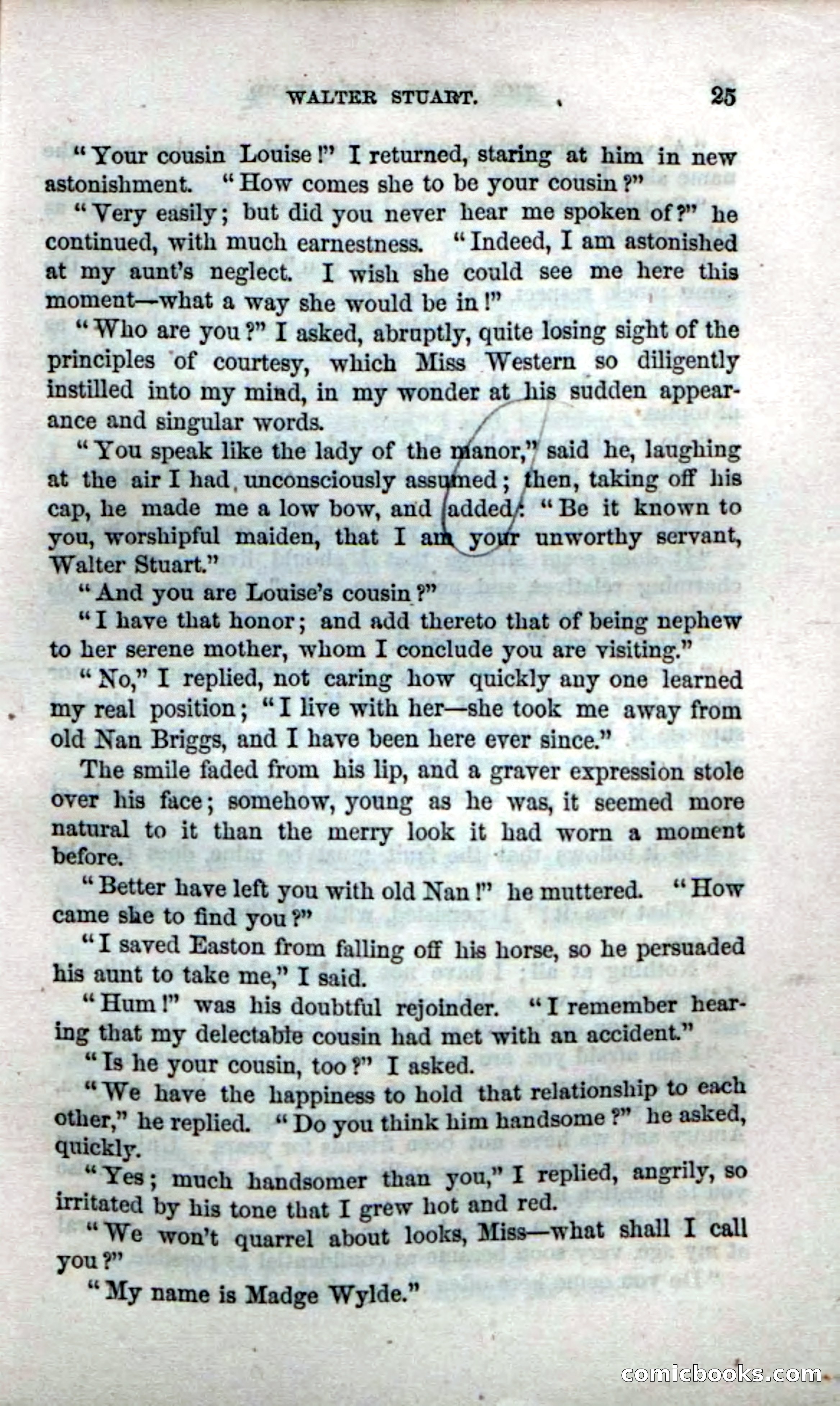 WALTER STUART. 25

"Your cousin Louise!" I returned, staring at him in new astonishment. "How comes she to be your cousin?"

"Very easily; but did you never hear me spoken of?" he continued, with much earnestness. "Indeed, I am astonished at my aunt's neglect. I wish she could see me here this moment—what a way she would be in!"

"Who are you?" I asked, abruptly, quite losing sight of the principles of courtesy, which Miss Western so diligently instilled into my mind, in my wonder at his sudden appearance and singular words.

"You speak like the lady of the manor," said he, laughing at the air I had unconsciously assumed; then, taking off his cap, he made me a low bow, and added: "Be it known to you, worshipful maiden, that I am your unworthy servant, Walter Stuart."

"And you are Louise's cousin?"

"I have that honor; and add thereto that of being nephew to her serene mother, whom I conclude you are visiting."

"No," I replied, not caring how quickly any one learned my real position; "I live with her—she took me away from old Nan Briggs, and I have been here ever since."

The smile faded from his lip, and a graver expression stole over his face; somehow, young as he was, it seemed more natural to it than the merry look it had worn a moment before.

"Better have left you with old Nan!" he muttered. "How came she to find you?"

"I saved Easton from falling off his horse, so he persuaded his aunt to take me," I said.

"Hum!" was his doubtful rejoinder. "I remember hearing that my delectable cousin had met with an accident."

"Is he your cousin, too?" I asked.

"We have the happiness to hold that relationship to each other," he replied. "Do you think him handsome?" he asked, quickly.

"Yes; much handsomer than you," I replied, angrily, so irritated by his tone that I grew hot and red.

"We won't quarrel about looks, Miss—what shall I call you?"

"My name is Madge Wylde."

comicbooks.com